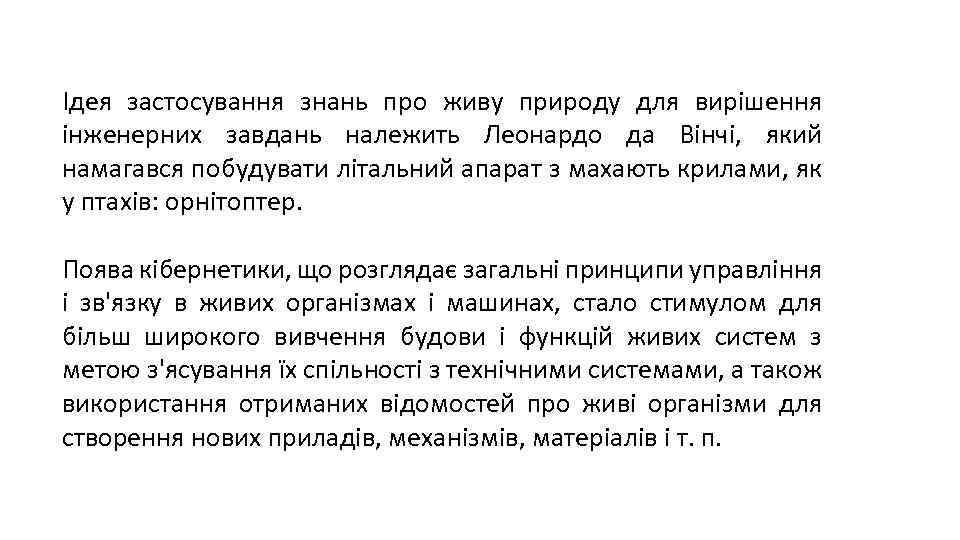 Ідея застосування знань про живу природу для вирішення інженерних завдань належить Леонардо да Вінчі, який намагався побудувати літальний апарат з махають крилами, як у птахів: орнітоптер.

Поява кібернетики, що розглядає загальні принципи управління і зв'язку в живих організмах і машинах, стало стимулом для більш широкого вивчення будови і функцій живих систем з метою з'ясування їх спільності з технічними системами, а також використання отриманих відомостей про живі організми для створення нових приладів, механізмів, матеріалів і т. п.